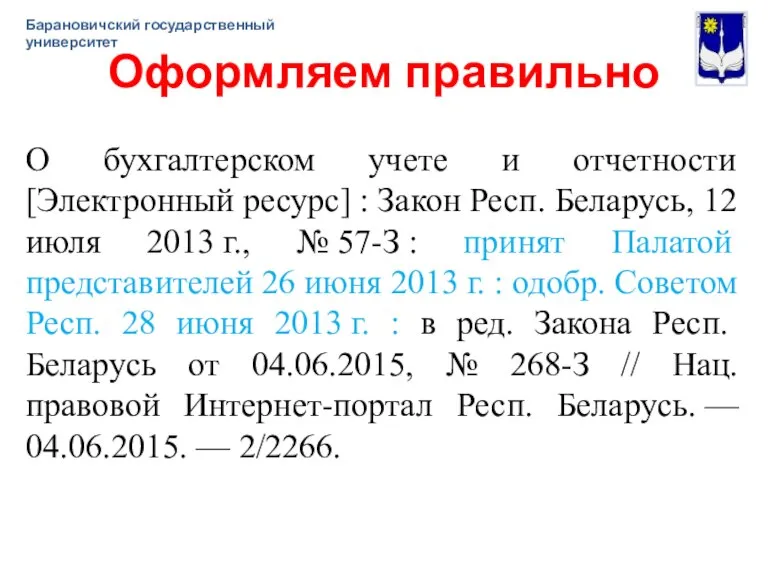 Барановичский государственный университет

Оформляем правильно

О бухгалтерском учете и отчетности [Электронный ресурс] : Закон Респ. Беларусь, 12 июля 2013 г., № 57-З : принят Палатой представителей 26 июня 2013 г. : одобр. Советом Респ. 28 июня 2013 г. : в ред. Закона Респ. Беларусь от 04.06.2015, № 268-З // Нац. правовой Интернет-портал Респ. Беларусь. — 04.06.2015. — 2/2266.